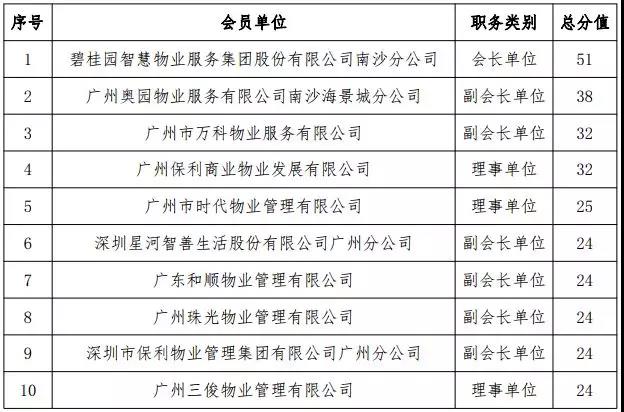 | 序号 | 会员单位 | 职务类别 | 总分值 |
|---|---|---|---|
| 1 | 碧桂园智慧物业服务集团股份有限公司南沙分公司 | 会长单位 | 51 |
| 2 | 广州奥园物业服务有限公司南沙海景城分公司 | 副会长单位 | 38 |
| 3 | 广州市万科物业服务有限公司 | 副会长单位 | 32 |
| 4 | 广州保利商业物业发展有限公司 | 理事单位 | 32 |
| 5 | 广州市时代物业管理有限公司 | 理事单位 | 25 |
| 6 | 深圳星河智善生活股份有限公司广州分公司 | 副会长单位 | 24 |
| 7 | 广东和顺物业管理有限公司 | 副会长单位 | 24 |
| 8 | 广州珠光物业管理有限公司 | 副会长单位 | 24 |
| 9 | 深圳市保利物业管理集团有限公司广州分公司 | 副会长单位 | 24 |
| 10 | 广州三俊物业管理有限公司 | 理事单位 | 24 |